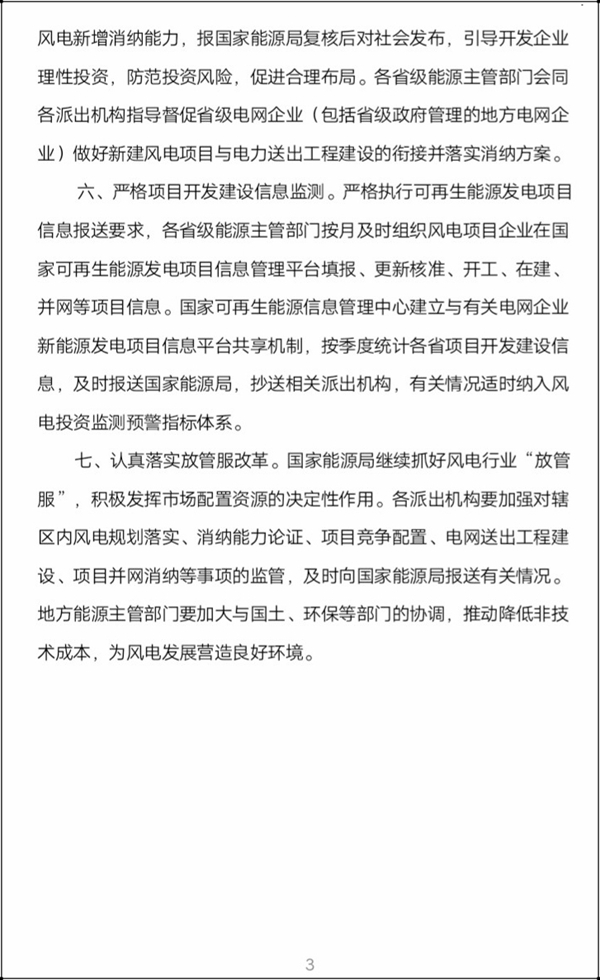 风电新增消纳能力，报国家能源局复核后对社会发布，引导开发企业理性投资，防范投资风险，促进合理布局。各省级能源主管部门会同各派出机构指导督促省级电网企业（包括省级政府管理的地方电网企业）做好新建风电项目与电力送出工程建设的衔接并落实消纳方案。

六、严格项目开发建设信息监测。严格执行可再生能源发电项目信息报送要求，各省级能源主管部门按月及时组织风电项目企业在国家可再生能源发电项目信息管理平台填报、更新核准、开工、在建、并网等项目信息。国家可再生能源信息管理中心建立与有关电网企业新能源发电项目信息平台共享机制，按季度统计各省项目开发建设信息，及时报送国家能源局，抄送相关派出机构，有关情况适时纳入风电投资监测预警指标体系。

七、认真落实放管服改革。国家能源局继续抓好风电行业“放管服”，积极发挥市场配置资源的决定性作用。各派出机构要加强对辖区内风电规划落实、消纳能力论证、项目竞争配置、电网送出工程建设、项目并网消纳等事项的监管，及时向国家能源局报送有关情况。地方能源主管部门要加大与国土、环保等部门的协调，推动降低非技术成本，为风电发展营造良好环境。

3